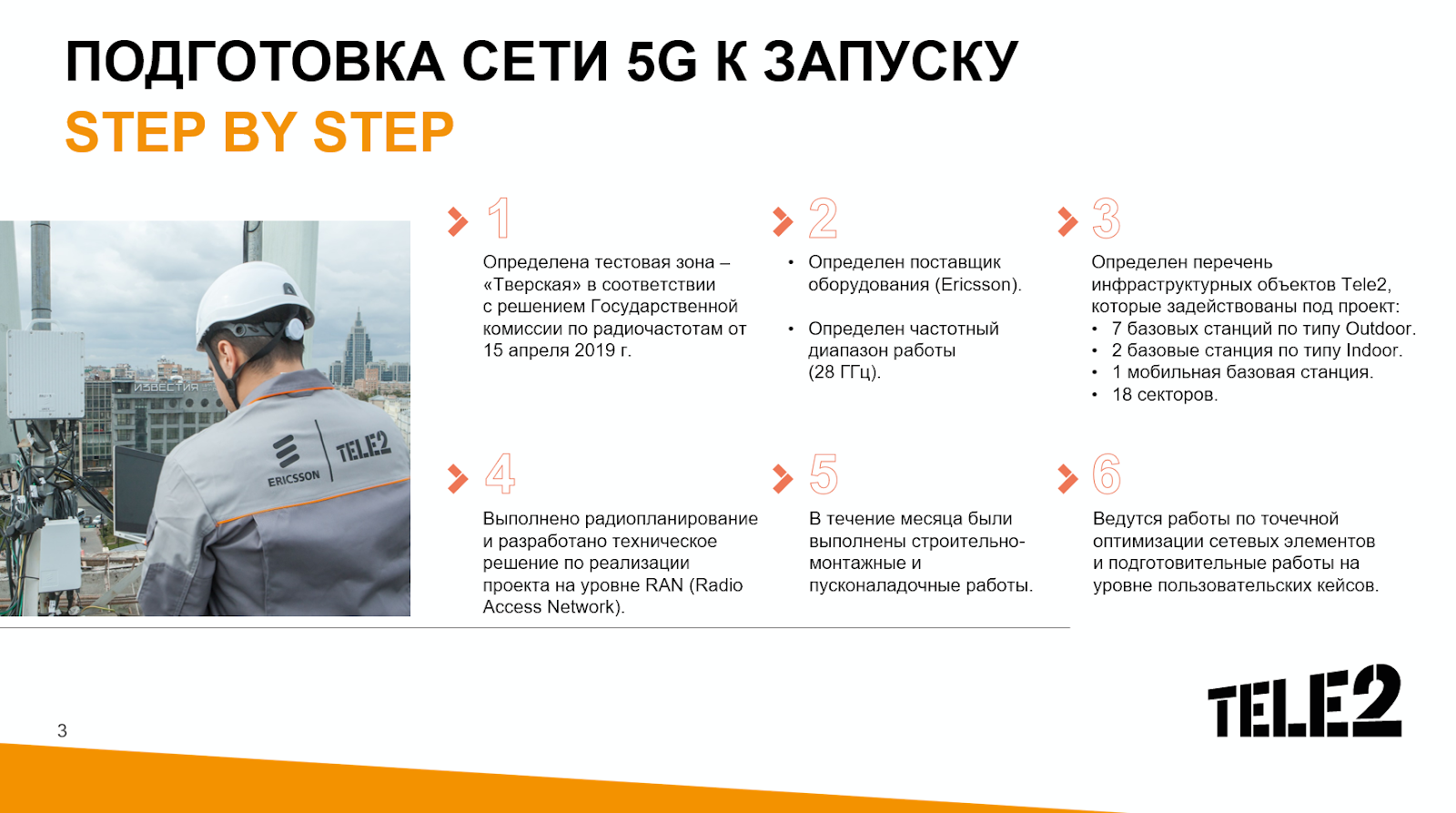 ПОДГОТОВКА СЕТИ 5G К ЗАПУСКУ
STEP BY STEP

ИЗВЕСТИЯ

ERICSSON TELE2

1

Определена тестовая зона – «Тверская» в соответствии с решением Государственной комиссии по радиочастотам от 15 апреля 2019 г.

2

• Определен поставщик оборудования (Ericsson).

• Определен частотный диапазон работы (28 ГГц).

3

Определен перечень инфраструктурных объектов Tele2, которые задействованы под проект:
• 7 базовых станций по типу Outdoor.
• 2 базовые станция по типу Indoor.
• 1 мобильная базовая станция.
• 18 секторов.

4

Выполнено радиопланирование и разработано техническое решение по реализации проекта на уровне RAN (Radio Access Network).

5

В течение месяца были выполнены строительно-монтажные и пусконаладочные работы.

6

Ведутся работы по точечной оптимизации сетевых элементов и подготовительные работы на уровне пользовательских кейсов.

3

TELE2